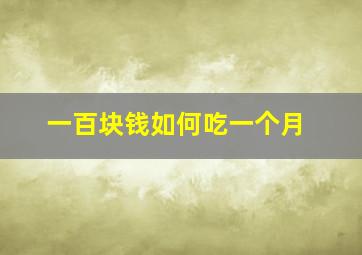 一百块钱如何吃一个月